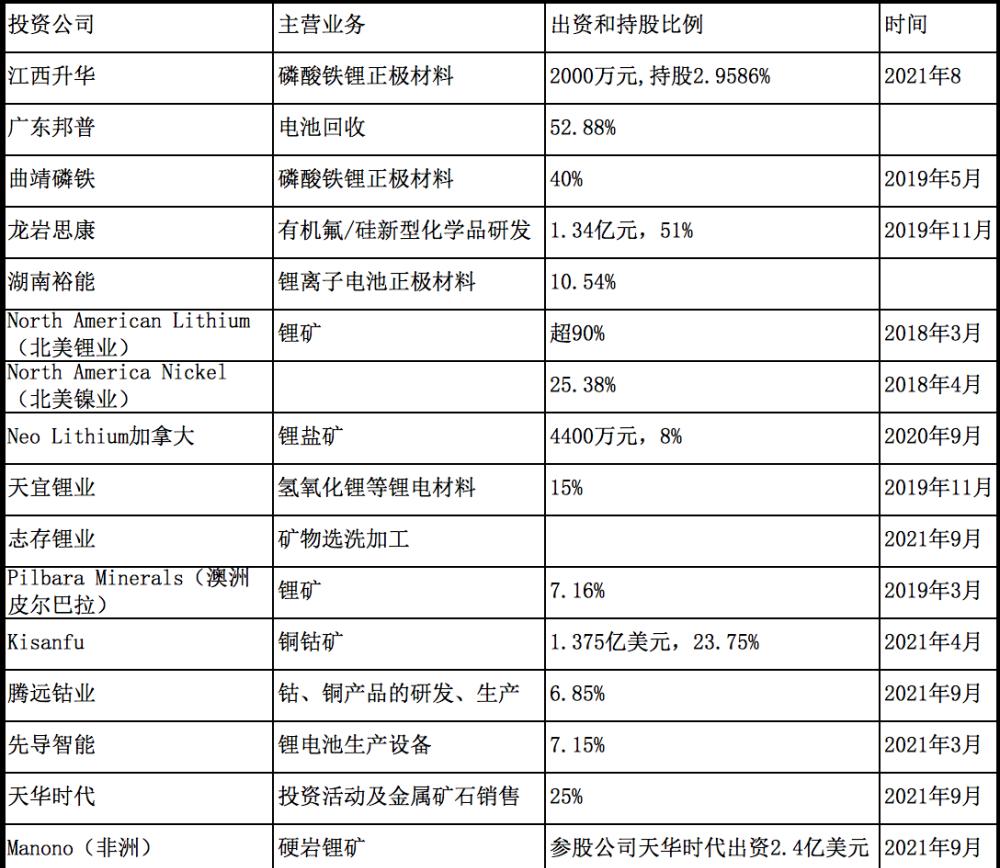 | 投资公司 | 主营业务 | 出资和持股比例 | 时间 |
|---|---|---|---|
| 江西升华 | 磷酸铁锂正极材料 | 2000万元，持股2.9586% | 2021年8 |
| 广东邦普 | 电池回收 | 52.88% | |
| 曲靖磷铁 | 磷酸铁锂正极材料 | 40% | 2019年5月 |
| 龙岩思康 | 有机氟/硅新型化学品研发 | 1.34亿元，51% | 2019年11月 |
| 湖南裕能 | 锂离子电池正极材料 | 10.54% | |
| North American Lithium（北美锂业） | 锂矿 | 超90% | 2018年3月 |
| North America Nickel（北美镍业） | | 25.38% | 2018年4月 |
| Neo Lithium加拿大 | 锂盐矿 | 4400万元，8% | 2020年9月 |
| 天宜锂业 | 氢氧化锂等锂电材料 | 15% | 2019年11月 |
| 志存锂业 | 矿物选洗加工 | | 2021年9月 |
| Pilbara Minerals（澳洲皮尔巴拉） | 锂矿 | 7.16% | 2019年3月 |
| Kisanfu | 铜钴矿 | 1.375亿美元，23.75% | 2021年4月 |
| 腾远钴业 | 钴、铜产品的研发、生产 | 6.85% | 2021年9月 |
| 先导智能 | 锂电池生产设备 | 7.15% | 2021年3月 |
| 天华时代 | 投资活动及金属矿石销售 | 25% | 2021年9月 |
| Manono（非洲） | 硬岩锂矿 | 参股公司天华时代出资2.4亿美元 | 2021年9月 |